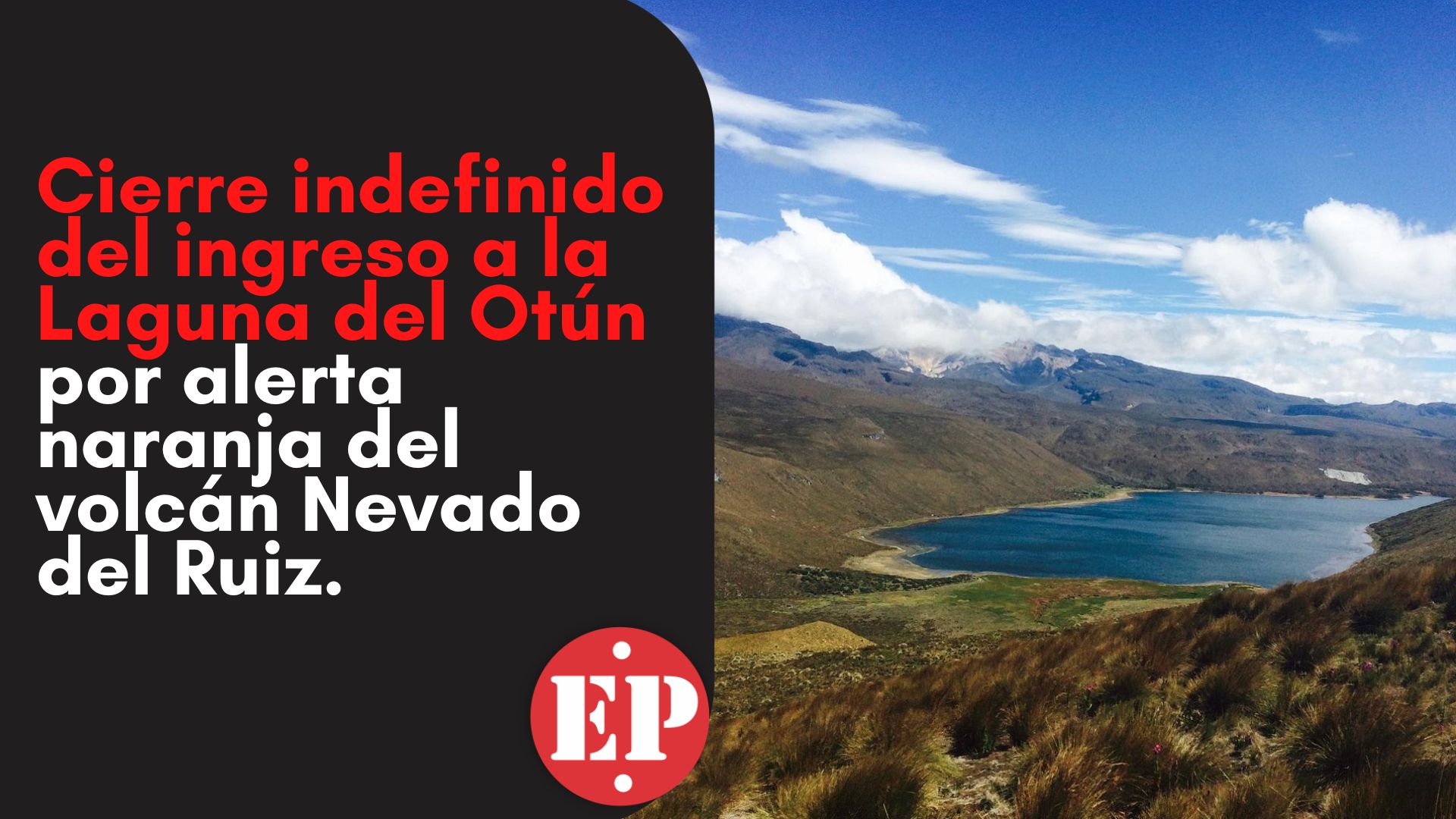 Cierre indefinido del ingreso a la Laguna del Otún por alerta naranja del volcán Nevado del Ruiz.

EP